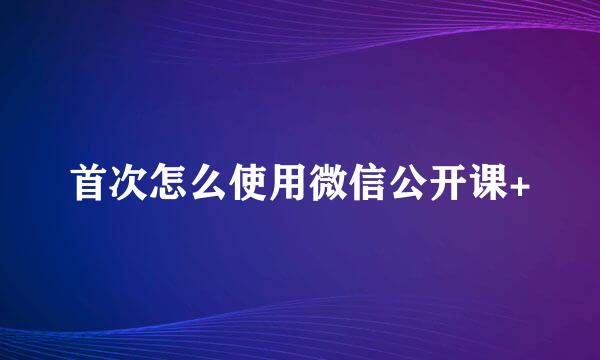 首次怎么使用微信公开课+